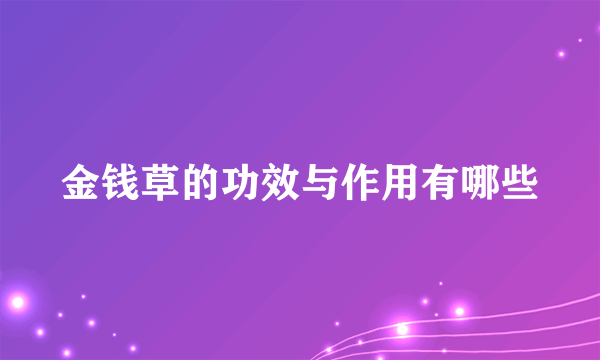 金钱草的功效与作用有哪些